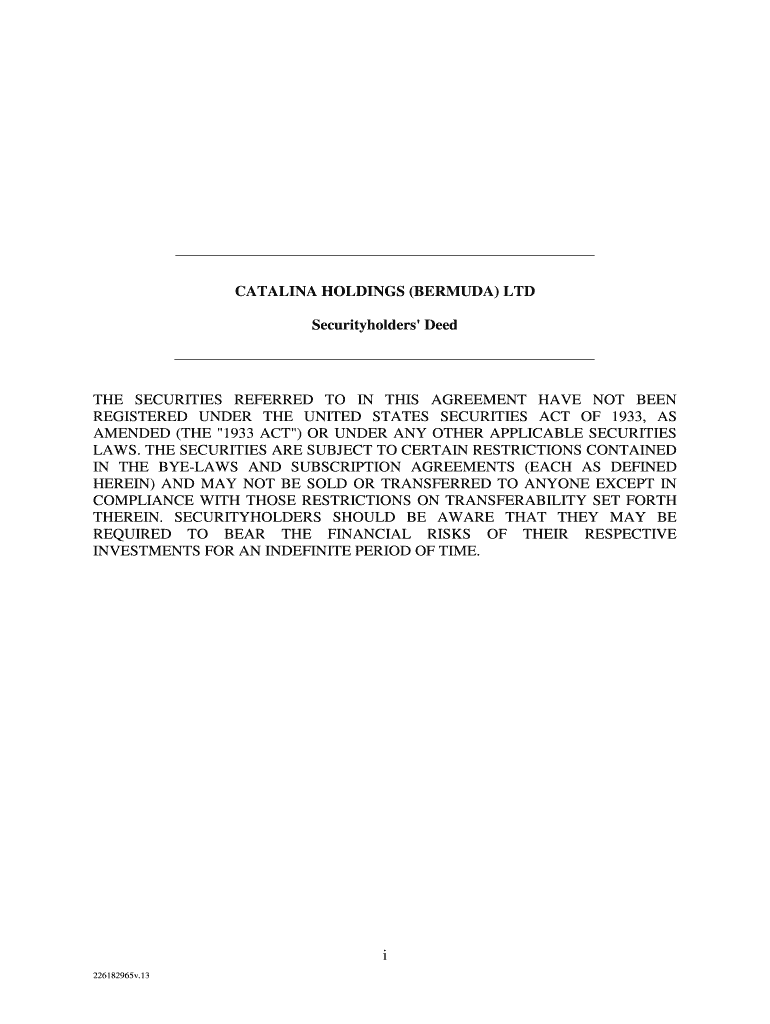 CATALINA HOLDINGS (BERMUDA) LTD

Securityholders' Deed

THE SECURITIES REFERRED TO IN THIS AGREEMENT HAVE NOT BEEN REGISTERED UNDER THE UNITED STATES SECURITIES ACT OF 1933, AS AMENDED (THE "1933 ACT") OR UNDER ANY OTHER APPLICABLE SECURITIES LAWS. THE SECURITIES ARE SUBJECT TO CERTAIN RESTRICTIONS CONTAINED IN THE BYE-LAWS AND SUBSCRIPTION AGREEMENTS (EACH AS DEFINED HEREIN) AND MAY NOT BE SOLD OR TRANSFERRED TO ANYONE EXCEPT IN COMPLIANCE WITH THOSE RESTRICTIONS ON TRANSFERABILITY SET FORTH THEREIN. SECURITYHOLDERS SHOULD BE AWARE THAT THEY MAY BE REQUIRED TO BEAR THE FINANCIAL RISKS OF THEIR RESPECTIVE INVESTMENTS FOR AN INDEFINITE PERIOD OF TIME.

i

226182965v.13